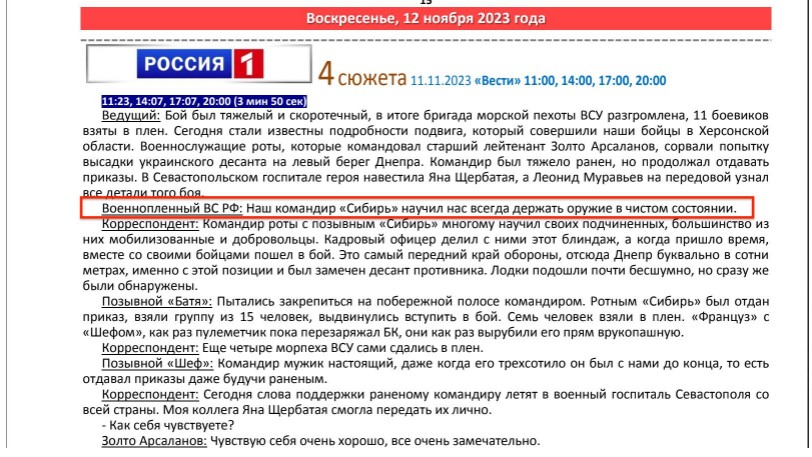 Воскресенье, 12 ноября 2023 года

РОССИЯ 1

4 сюжета 11.11.2023 «Вести» 11:00, 14:00, 17:00, 20:00

11:23, 14:07, 17:07, 20:00 (3 мин 50 сек)

Ведущий: Бой был тяжелый и скоротечный, в итоге бригада морской пехоты ВСУ разгромлена, 11 боевиков взяты в плен. Сегодня стали известны подробности подвига, который совершили наши бойцы в Херсонской области. Военнослужащие роты, которые командовал старший лейтенант Золто Арсаланов, сорвали попытку высадки украинского десанта на левый берег Днепра. Командир был тяжело ранен, но продолжал отдавать приказы. В Севастопольском госпитале героя навестила Яна Щербатая, а Леонид Муравьев на передовой узнал все детали того боя.

Военнопленный ВС РФ: Наш командир «Сибирь» научил нас всегда держать оружие в чистом состоянии.

Корреспондент: Командир роты с позывным «Сибирь» многому научил своих подчиненных, большинство из них мобилизованные и добровольцы. Кадровый офицер делил с ними этот блиндаж, а когда пришло время, вместе со своими бойцами пошел в бой. Это самый передний край обороны, отсюда Днепр буквально в сотни метрах, именно с этой позиции и был замечен десант противника. Лодки подошли почти бесшумно, но сразу же были обнаружены.

Позывной «Батя»: Пытались закрепиться на побережной полосе командиром. Ротным «Сибирь» был отдан приказ, взяли группу из 15 человек, выдвинулись вступить в бой. Семь человек взяли в плен. «Француз» с «Шефом», как раз пулеметчик пока перезаряжал БК, они как раз вырубили его прям врукопашную.

Корреспондент: Еще четыре морпеха ВСУ сами сдались в плен.

Позывной «Шеф»: Командир мужик настоящий, даже когда его трехсотило он был с нами до конца, то есть отдавал приказы даже будучи раненым.

Корреспондент: Сегодня слова поддержки раненому командиру летят в военный госпиталь Севастополя со всей страны. Моя коллега Яна Щербатая смогла передать их лично.

- Как себя чувствуете?

Золто Арсаланов: Чувствую себя очень хорошо, все очень замечательно.